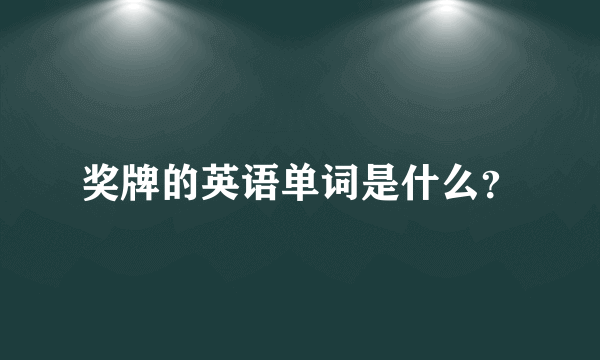 奖牌的英语单词是什么?